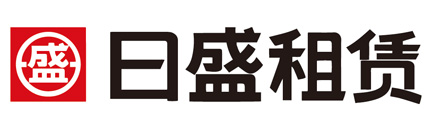 盛

日盛租赁